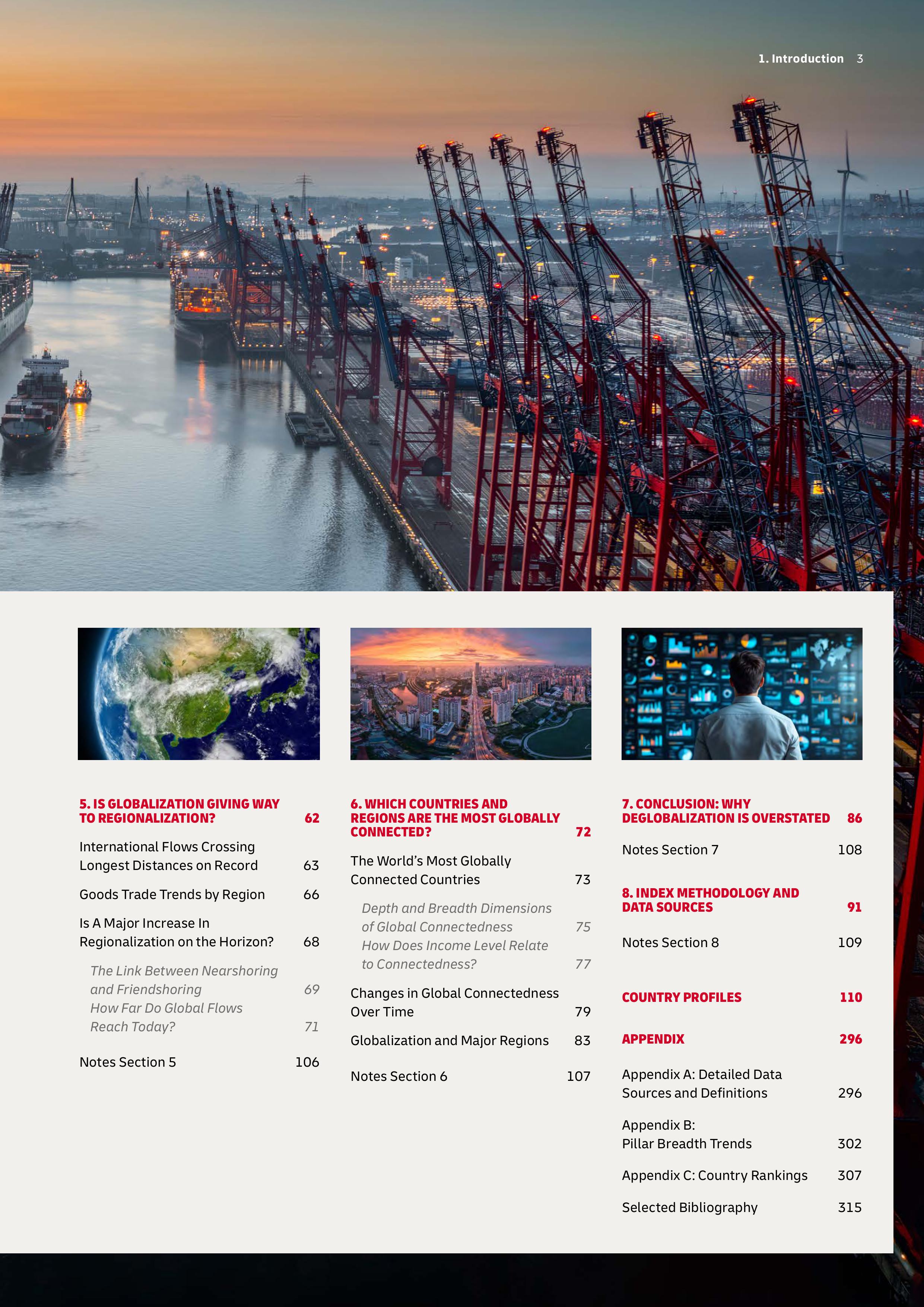 1. Introduction 3

5. IS GLOBALIZATION GIVING WAY TO REGIONALIZATION? 62

International Flows Crossing Longest Distances on Record 63

Goods Trade Trends by Region 66

Is A Major Increase In Regionalization on the Horizon? 68

The Link Between Nearshoring and Friendshoring 69

How Far Do Global Flows Reach Today? 71

Notes Section 5 106

6. WHICH COUNTRIES AND REGIONS ARE THE MOST GLOBALLY CONNECTED? 72

The World's Most Globally Connected Countries 73

Depth and Breadth Dimensions of Global Connectedness 75

How Does Income Level Relate to Connectedness? 77

Changes in Global Connectedness Over Time 79

Globalization and Major Regions 83

Notes Section 6 107

7. CONCLUSION: WHY DEGLOBALIZATION IS OVERSTATED 86

Notes Section 7 108

8. INDEX METHODOLOGY AND DATA SOURCES 91

Notes Section 8 109

COUNTRY PROFILES 110

APPENDIX 296

Appendix A: Detailed Data Sources and Definitions 296

Appendix B: Pillar Breadth Trends 302

Appendix C: Country Rankings 307

Selected Bibliography 315